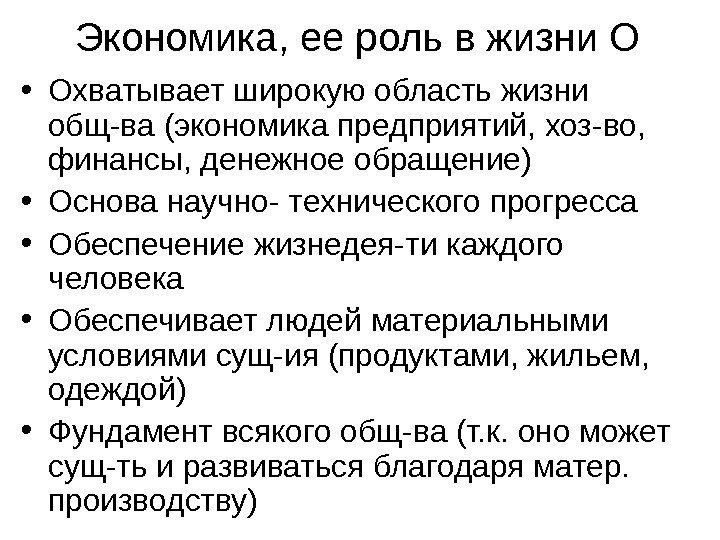 Экономика, ее роль в жизни О

• Охватывает широкую область жизни общ-ва (экономика предприятий, хоз-во, финансы, денежное обращение)
• Основа научно- технического прогресса
• Обеспечение жизнедея-ти каждого человека
• Обеспечивает людей материальными условиями сущ-ия (продуктами, жильем, одеждой)
• Фундамент всякого общ-ва (т.к. оно может сущ-ть и развиваться благодаря матер. производству)